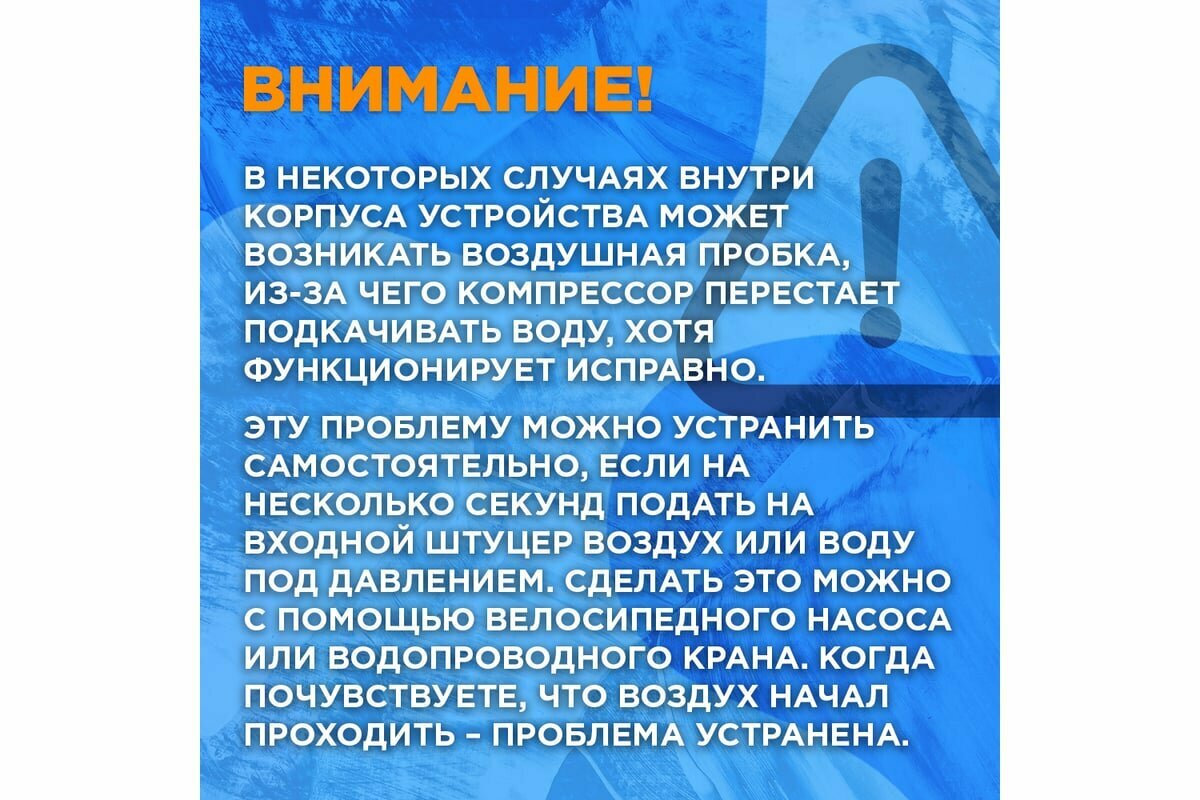 ВНИМАНИЕ!

В НЕКОТОРЫХ СЛУЧАЯХ ВНУТРИ КОРПУСА УСТРОЙСТВА МОЖЕТ ВОЗНИКАТЬ ВОЗДУШНАЯ ПРОБКА, ИЗ-ЗА ЧЕГО КОМПРЕССОР ПЕРЕСТАЕТ ПОДКАЧИВАТЬ ВОДУ, ХОТЯ ФУНКЦИОНИРУЕТ ИСПРАВНО.

ЭТУ ПРОБЛЕМУ МОЖНО УСТРАНИТЬ САМОСТОЯТЕЛЬНО, ЕСЛИ НА НЕСКОЛЬКО СЕКУНД ПОДАТЬ НА ВХОДНОЙ ШТУЦЕР ВОЗДУХ ИЛИ ВОДУ ПОД ДАВЛЕНИЕМ. СДЕЛАТЬ ЭТО МОЖНО С ПОМОЩЬЮ ВЕЛОСИПЕДНОГО НАСОСА ИЛИ ВОДОПРОВОДНОГО КРАНА. КОГДА ПОЧУВСТВУЕТЕ, ЧТО ВОЗДУХ НАЧАЛ ПРОХОДИТЬ – ПРОБЛЕМА УСТРАНЕНА.